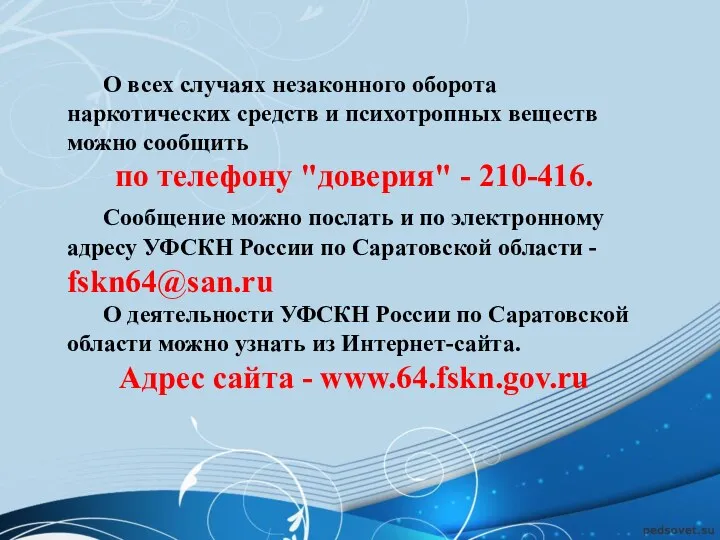 О всех случаях незаконного оборота наркотических средств и психотропных веществ можно сообщить

по телефону "доверия" - 210-416.

Сообщение можно послать и по электронному адресу УФСКН России по Саратовской области - fskn64@san.ru

О деятельности УФСКН России по Саратовской области можно узнать из Интернет-сайта.

Адрес сайта - www.64.fskn.gov.ru

pedsovet.su